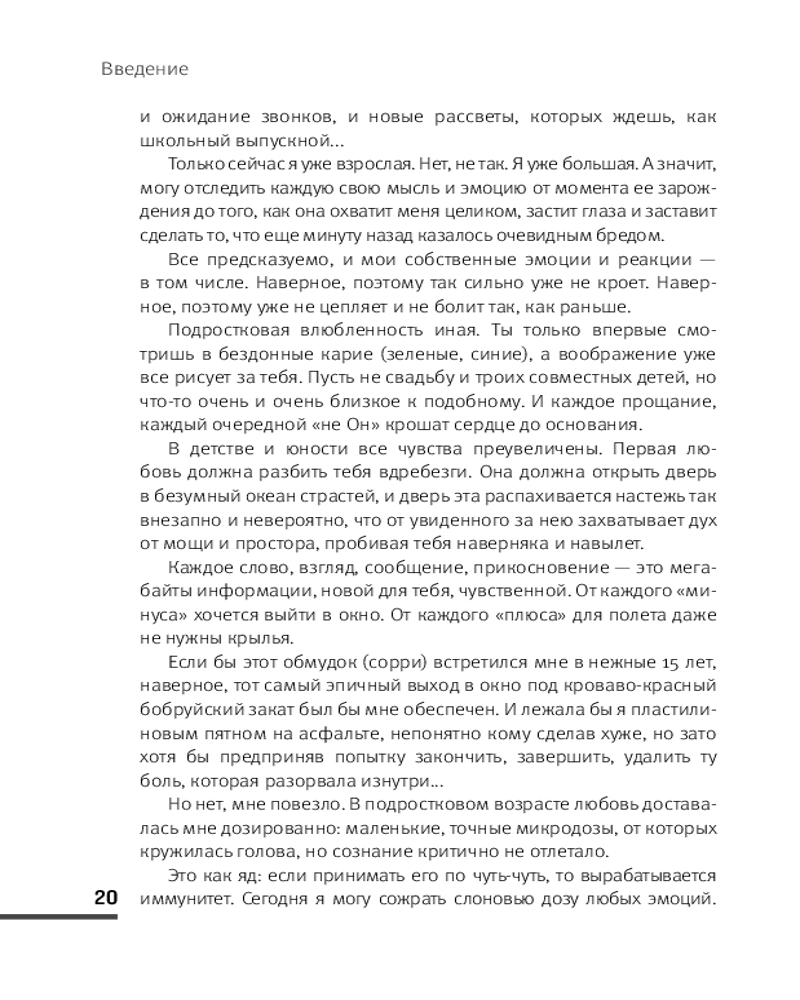 Введение

и ожидание звонков, и новые рассветы, которых ждешь, как школьный выпускной...

Только сейчас я уже взрослая. Нет, не так. Я уже большая. А значит, могу отследить каждую свою мысль и эмоцию от момента ее зарождения до того, как она охватит меня целиком, застит глаза и заставит сделать то, что еще минуту назад казалось очевидным бредом.

Все предсказуемо, и мои собственные эмоции и реакции — в том числе. Наверное, поэтому так сильно уже не кроет. Наверное, поэтому уже не цепляет и не болит так, как раньше.

Подростковая влюбленность иная. Ты только впервые смотришь в бездонные карие (зеленые, синие), а воображение уже все рисует за тебя. Пусть не свадьбу и троих совместных детей, но что-то очень и очень близкое к подобному. И каждое прощание, каждый очередной «не Он» крошат сердце до основания.

В детстве и юности все чувства преувеличены. Первая любовь должна разбить тебя вдребезги. Она должна открыть дверь в безумный океан страстей, и дверь эта распахивается настежь так внезапно и невероятно, что от увиденного за нею захватывает дух от мощи и простора, пробивая тебя наверняка и навылет.

Каждое слово, взгляд, сообщение, прикосновение — это мегабайты информации, новой для тебя, чувственной. От каждого «минуса» хочется выйти в окно. От каждого «плюса» для полета даже не нужны крылья.

Если бы этот обмудок (сорри) встретился мне в нежные 15 лет, наверное, тот самый эпичный выход в окно под кроваво-красный бобруйский закат был бы мне обеспечен. И лежала бы я пластилиновым пятном на асфальте, непонятно кому сделав хуже, но зато хотя бы предприняв попытку закончить, завершить, удалить ту боль, которая разорвала изнутри...

Но нет, мне повезло. В подростковом возрасте любовь доставалась мне дозированно: маленькие, точные микродозы, от которых кружилась голова, но сознание критично не отлетало.

Это как яд: если принимать его по чуть-чуть, то вырабатывается иммунитет. Сегодня я могу сожрать слоновью дозу любых эмоций.

20